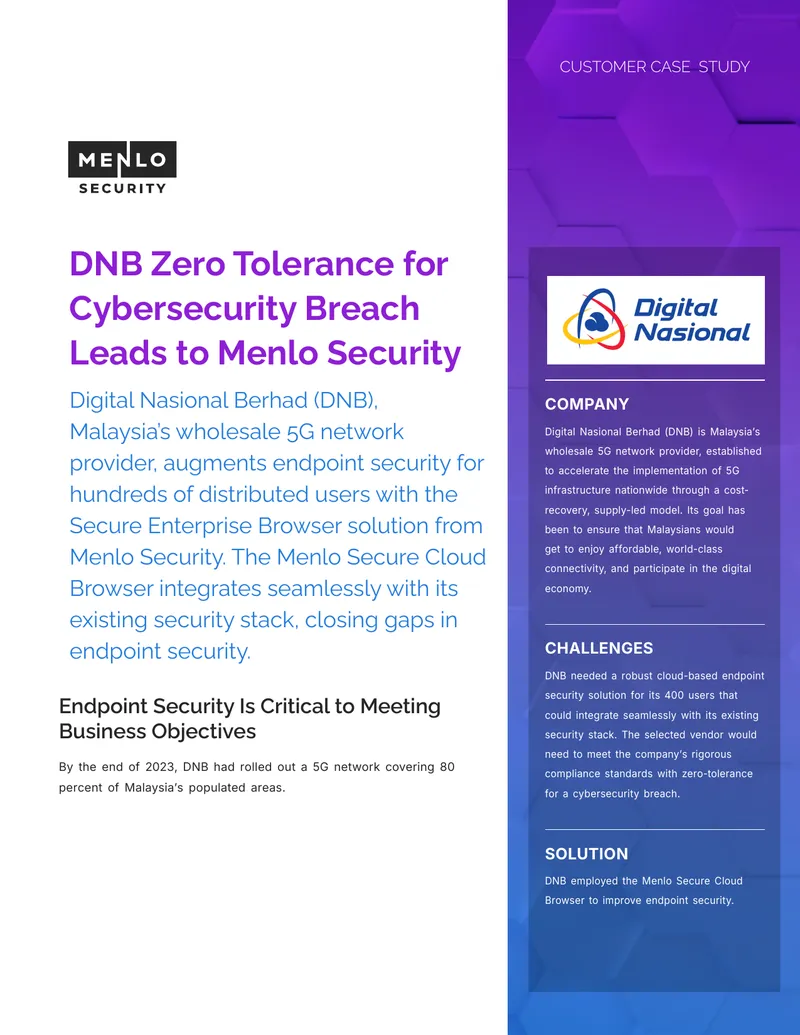 MENLO
SECURITY

DNB Zero Tolerance for Cybersecurity Breach Leads to Menlo Security

Digital Nasional Berhad (DNB), Malaysia's wholesale 5G network provider, augments endpoint security for hundreds of distributed users with the Secure Enterprise Browser solution from Menlo Security. The Menlo Secure Cloud Browser integrates seamlessly with its existing security stack, closing gaps in endpoint security.

Endpoint Security Is Critical to Meeting Business Objectives

By the end of 2023, DNB had rolled out a 5G network covering 80 percent of Malaysia's populated areas.

CUSTOMER CASE STUDY

Digital Nasional

COMPANY

Digital Nasional Berhad (DNB) is Malaysia's wholesale 5G network provider, established to accelerate the implementation of 5G infrastructure nationwide through a cost-recovery, supply-led model. Its goal has been to ensure that Malaysians would get to enjoy affordable, world-class connectivity, and participate in the digital economy.

CHALLENGES

DNB needed a robust cloud-based endpoint security solution for its 400 users that could integrate seamlessly with its existing security stack. The selected vendor would need to meet the company's rigorous compliance standards with zero-tolerance for a cybersecurity breach.

SOLUTION

DNB employed the Menlo Secure Cloud Browser to improve endpoint security.